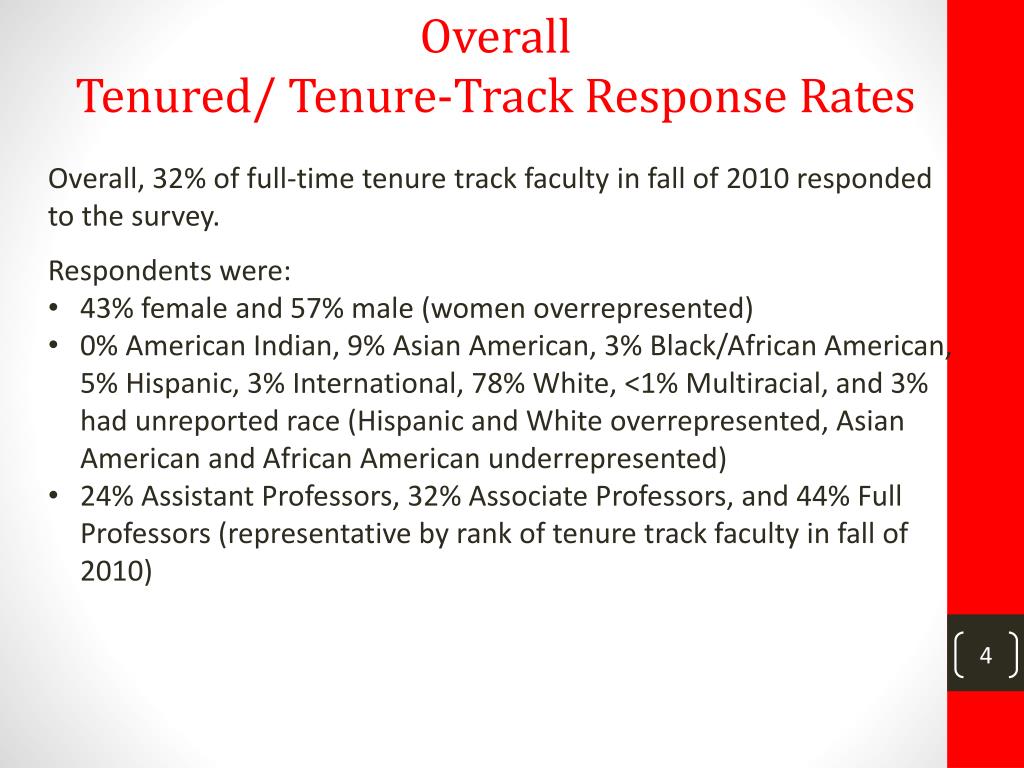 Overall
Tenured/ Tenure-Track Response Rates

Overall, 32% of full-time tenure track faculty in fall of 2010 responded to the survey.

Respondents were:
• 43% female and 57% male (women overrepresented)
• 0% American Indian, 9% Asian American, 3% Black/African American, 5% Hispanic, 3% International, 78% White, <1% Multiracial, and 3% had unreported race (Hispanic and White overrepresented, Asian American and African American underrepresented)
• 24% Assistant Professors, 32% Associate Professors, and 44% Full Professors (representative by rank of tenure track faculty in fall of 2010)

4